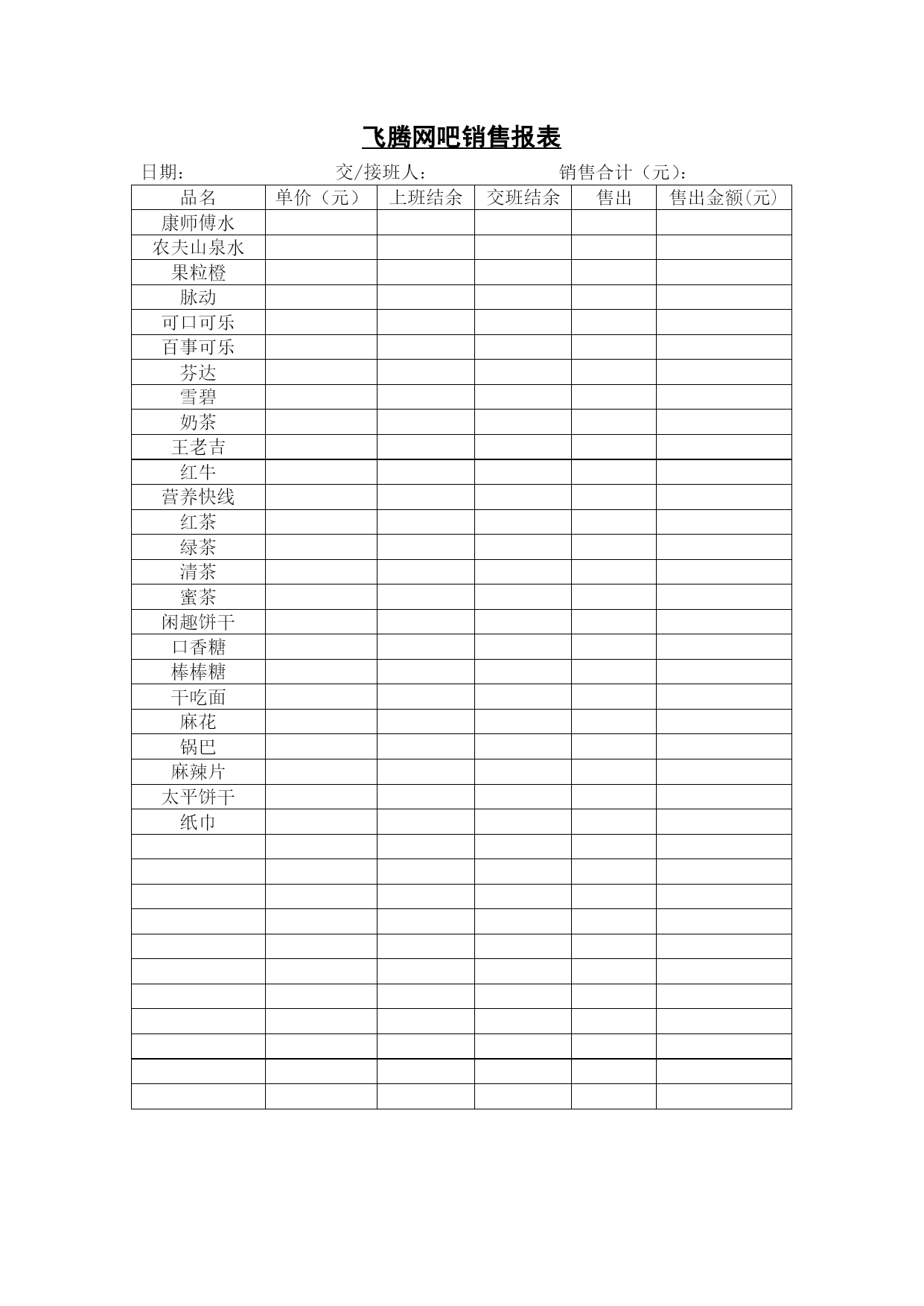 飞腾网吧销售报表

日期： 交/接班人： 销售合计（元）：

| 品名 | 单价（元） | 上班结余 | 交班结余 | 售出 | 售出金额(元) |
|---|---|---|---|---|---|
| 康师傅水 | | | | | |
| 农夫山泉水 | | | | | |
| 果粒橙 | | | | | |
| 脉动 | | | | | |
| 可口可乐 | | | | | |
| 百事可乐 | | | | | |
| 芬达 | | | | | |
| 雪碧 | | | | | |
| 奶茶 | | | | | |
| 王老吉 | | | | | |
| 红牛 | | | | | |
| 营养快线 | | | | | |
| 红茶 | | | | | |
| 绿茶 | | | | | |
| 清茶 | | | | | |
| 蜜茶 | | | | | |
| 闲趣饼干 | | | | | |
| 口香糖 | | | | | |
| 棒棒糖 | | | | | |
| 干吃面 | | | | | |
| 麻花 | | | | | |
| 锅巴 | | | | | |
| 麻辣片 | | | | | |
| 太平饼干 | | | | | |
| 纸巾 | | | | | |
| | | | | | |
| | | | | | |
| | | | | | |
| | | | | | |
| | | | | | |
| | | | | | |
| | | | | | |
| | | | | | |
| | | | | | |
| | | | | | |
| | | | | | |